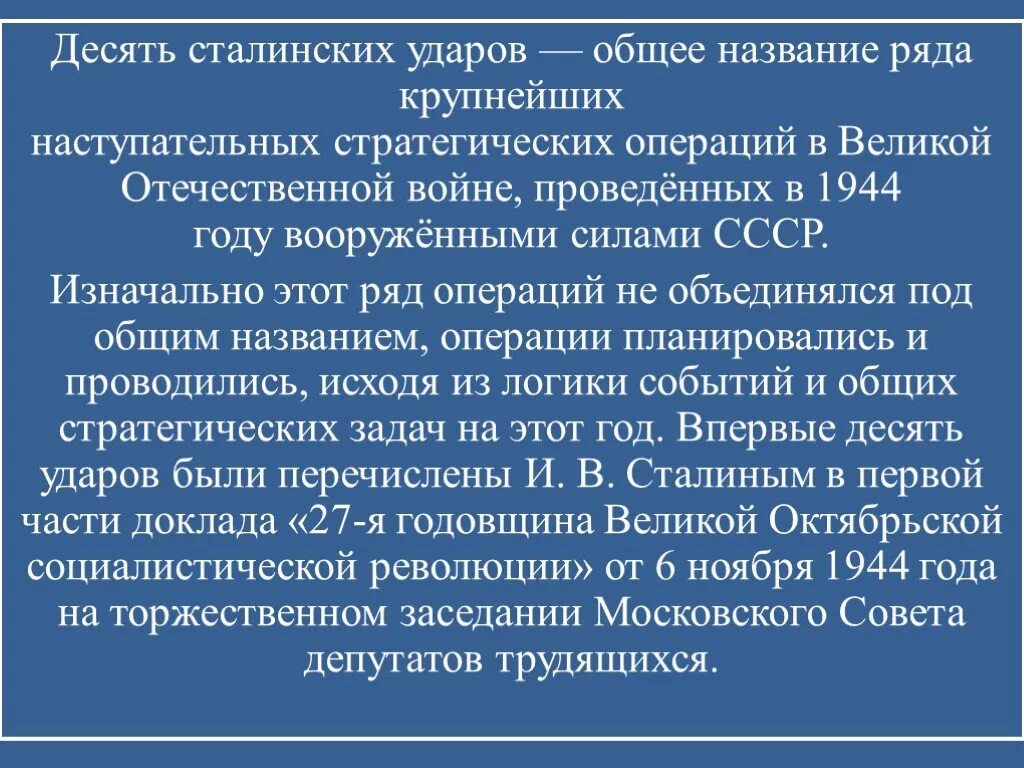 Десять сталинских ударов — общее название ряда крупнейших наступательных стратегических операций в Великой Отечественной войне, проведённых в 1944 году вооружёнными силами СССР.

Изначально этот ряд операций не объединялся под общим названием, операции планировались и проводились, исходя из логики событий и общих стратегических задач на этот год. Впервые десять ударов были перечислены И. В. Сталиным в первой части доклада «27-я годовщина Великой Октябрьской социалистической революции» от 6 ноября 1944 года на торжественном заседании Московского Совета депутатов трудящихся.